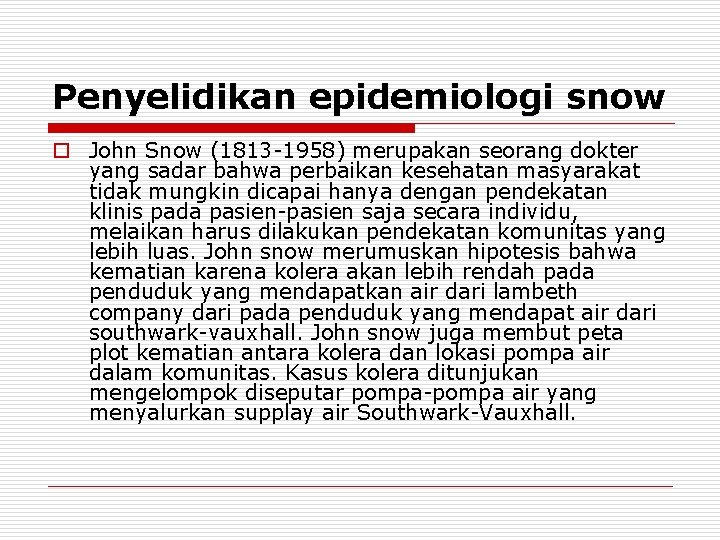 Penyelidikan epidemiologi snow

John Snow (1813-1958) merupakan seorang dokter yang sadar bahwa perbaikan kesehatan masyarakat tidak mungkin dicapai hanya dengan pendekatan klinis pada pasien-pasien saja secara individu, melaikan harus dilakukan pendekatan komunitas yang lebih luas. John snow merumuskan hipotesis bahwa kematian karena kolera akan lebih rendah pada penduduk yang mendapatkan air dari lambeth company dari pada penduduk yang mendapat air dari southwark-vauxhall. John snow juga membut peta plot kematian antara kolera dan lokasi pompa air dalam komunitas. Kasus kolera ditunjukan mengelompok diseputar pompa-pompa air yang menyalurkan supplay air Southwark-Vauxhall.